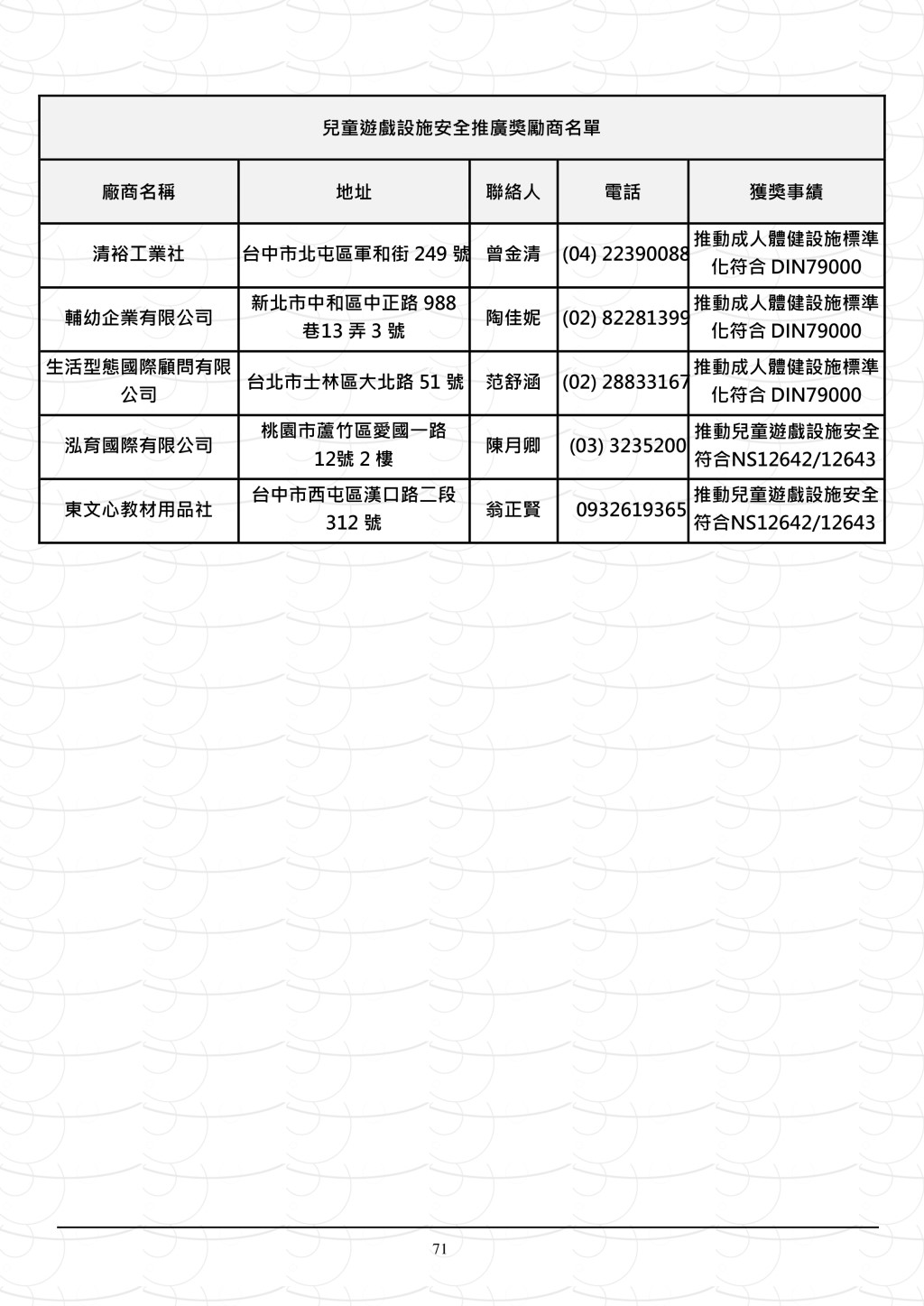 兒童遊戲設施安全推廣獎勵商名單

| 廠商名稱 | 地址 | 聯絡人 | 電話 | 獲獎事績 |
|---|---|---|---|---|
| 清裕工業社 | 台中市北屯區軍和街 249 號 | 曾金清 | (04) 22390088 | 推動成人體健設施標準化符合 DIN79000 |
| 輔幼企業有限公司 | 新北市中和區中正路 988 巷13 弄 3 號 | 陶佳妮 | (02) 82281399 | 推動成人體健設施標準化符合 DIN79000 |
| 生活型態國際顧問有限公司 | 台北市士林區大北路 51 號 | 范舒涵 | (02) 28833167 | 推動成人體健設施標準化符合 DIN79000 |
| 泓育國際有限公司 | 桃園市蘆竹區愛國一路 12號 2 樓 | 陳月卿 | (03) 3235200 | 推動兒童遊戲設施安全符合NS12642/12643 |
| 東文心教材用品社 | 台中市西屯區漢口路二段 312 號 | 翁正賢 | 0932619365 | 推動兒童遊戲設施安全符合NS12642/12643 |

71